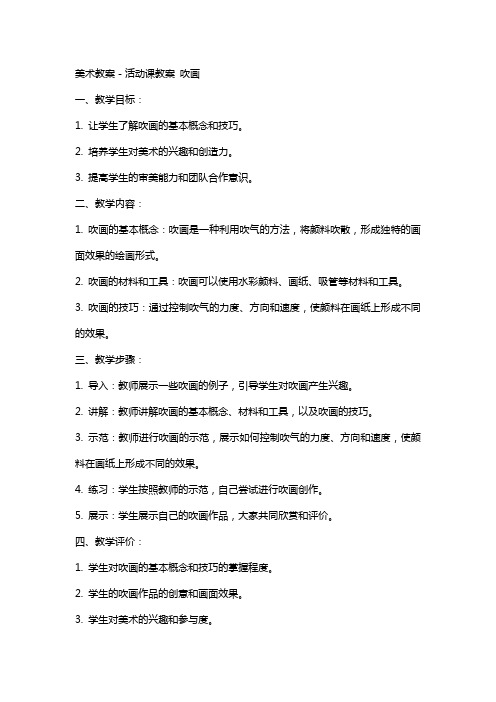 美术教案 - 活动课教案 吹画

一、教学目标：

1. 让学生了解吹画的基本概念和技巧。

2. 培养学生对美术的兴趣和创造力。

3. 提高学生的审美能力和团队合作意识。

二、教学内容：

1. 吹画的基本概念：吹画是一种利用吹气的方法，将颜料吹散，形成独特的画面效果的绘画形式。

2. 吹画的材料和工具：吹画可以使用水彩颜料、画纸、吸管等材料和工具。

3. 吹画的技巧：通过控制吹气的力度、方向和速度，使颜料在画纸上形成不同的效果。

三、教学步骤：

1. 导入：教师展示一些吹画的例子，引导学生对吹画产生兴趣。

2. 讲解：教师讲解吹画的基本概念、材料和工具，以及吹画的技巧。

3. 示范：教师进行吹画的示范，展示如何控制吹气的力度、方向和速度，使颜料在画纸上形成不同的效果。

4. 练习：学生按照教师的示范，自己尝试进行吹画创作。

5. 展示：学生展示自己的吹画作品，大家共同欣赏和评价。

四、教学评价：

1. 学生对吹画的基本概念和技巧的掌握程度。

2. 学生的吹画作品的创意和画面效果。

3. 学生对美术的兴趣和参与度。